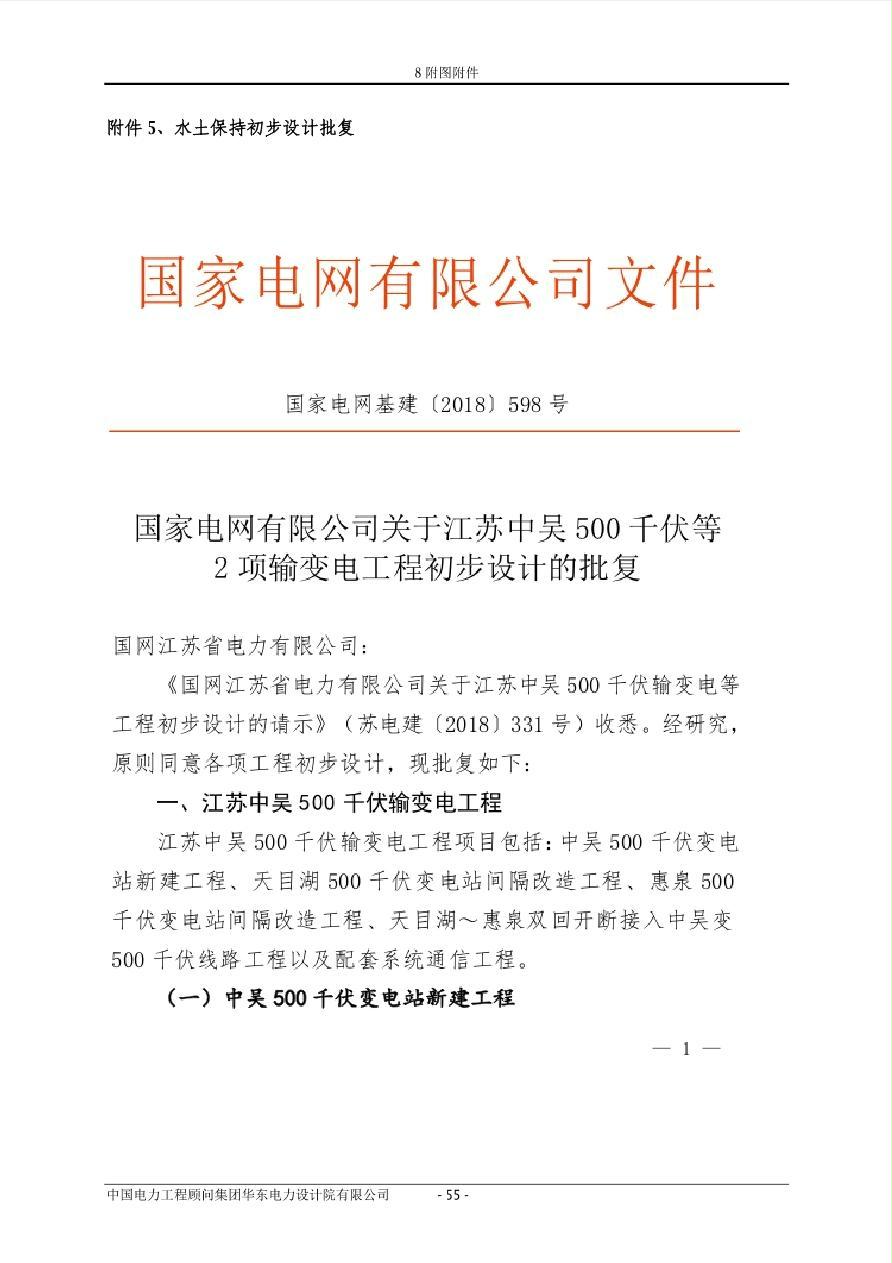 8 附图附件

附件 5、水土保持初步设计批复

国家电网有限公司文件

国家电网基建〔2018〕598 号

国家电网有限公司关于江苏中吴 500 千伏等 2 项输变电工程初步设计的批复

国网江苏省电力有限公司：

《国网江苏省电力有限公司关于江苏中吴 500 千伏输变电等工程初步设计的请示》（苏电建〔2018〕331 号）收悉。经研究，原则同意各项工程初步设计，现批复如下：

一、江苏中吴 500 千伏输变电工程

江苏中吴 500 千伏输变电工程项目包括：中吴 500 千伏变电站新建工程、天目湖 500 千伏变电站间隔改造工程、惠泉 500 千伏变电站间隔改造工程、天目湖～惠泉双回开断接入中吴变 500 千伏线路工程以及配套系统通信工程。

（一）中吴 500 千伏变电站新建工程

— 1 —

中国电力工程顾问集团华东电力设计院有限公司 - 55 -